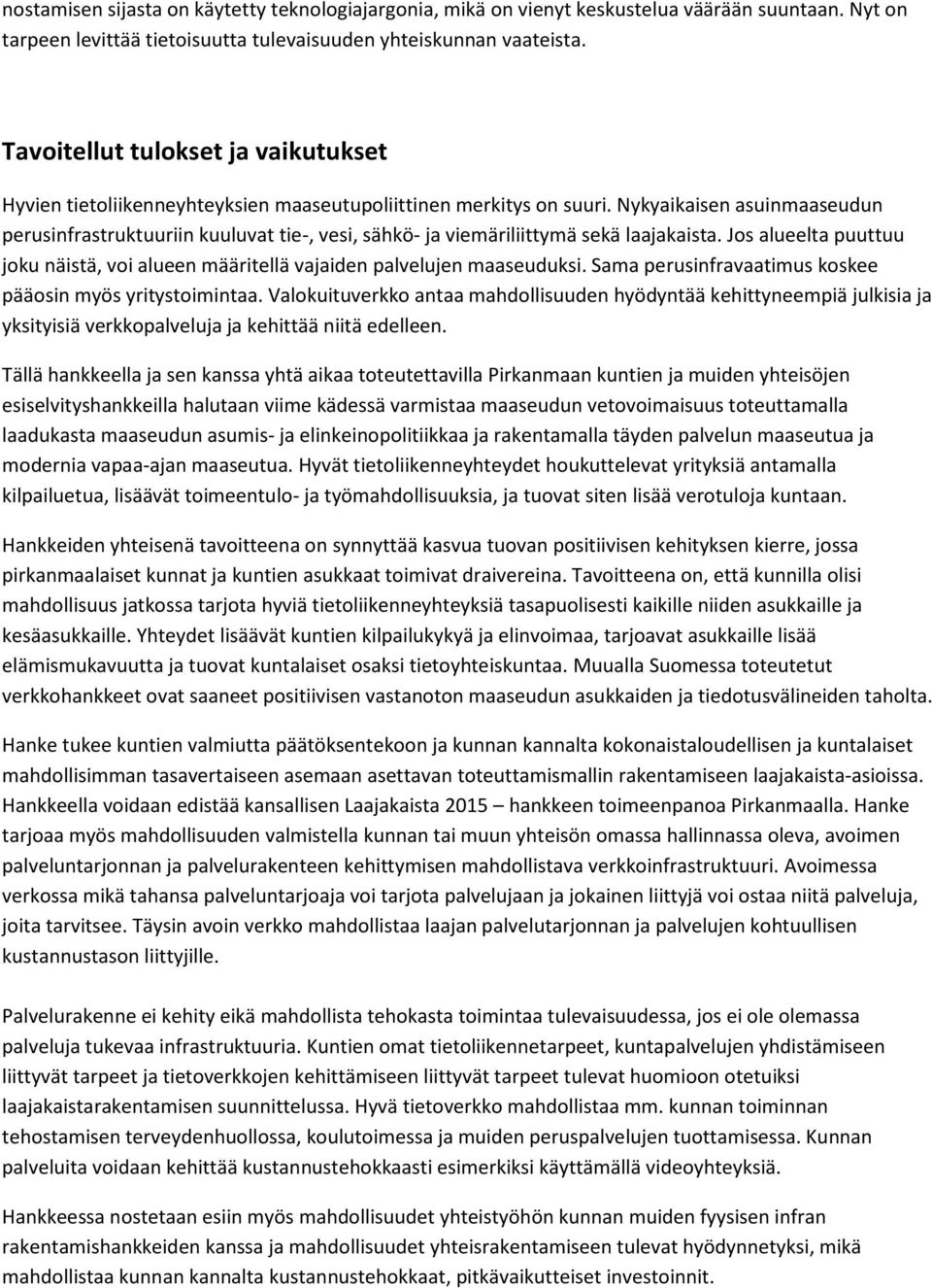 nostamisen sijasta on käytetty teknologiajargonia, mikä on vienyt keskustelua väärään suuntaan. Nyt on tarpeen levittää tietoisuutta tulevaisuuden yhteiskunnan vaateista.

Tavoitellut tulokset ja vaikutukset

Hyvien tietoliikenneyhteyksien maaseutupoliittinen merkitys on suuri. Nykyaikaisen asuinmaaseudun perusinfrastruktuuriin kuuluvat tie-, vesi, sähkö- ja viemäriliittymä sekä laajakaista. Jos alueelta puuttuu joku näistä, voi alueen määritellä vajaiden palvelujen maaseuduksi. Sama perusinfravaatimus koskee pääosin myös yritystoimintaa. Valokuituverkko antaa mahdollisuuden hyödyntää kehittyneempiä julkisia ja yksityisiä verkkopalveluja ja kehittää niitä edelleen.

Tällä hankkeella ja sen kanssa yhtä aikaa toteutettavilla Pirkanmaan kuntien ja muiden yhteisöjen esiselvityshankkeilla halutaan viime kädessä varmistaa maaseudun vetovoimaisuus toteuttamalla laadukasta maaseudun asumis- ja elinkeinopolitiikkaa ja rakentamalla täyden palvelun maaseutua ja modernia vapaa-ajan maaseutua. Hyvät tietoliikenneyhteydet houkuttelevat yrityksiä antamalla kilpailuetua, lisäävät toimeentulo- ja työmahdollisuuksia, ja tuovat siten lisää verotuloja kuntaan.

Hankkeiden yhteisenä tavoitteena on synnyttää kasvua tuovan positiivisen kehityksen kierre, jossa pirkanmaalaiset kunnat ja kuntien asukkaat toimivat draivereina. Tavoitteena on, että kunnilla olisi mahdollisuus jatkossa tarjota hyviä tietoliikenneyhteyksiä tasapuolisesti kaikille niiden asukkaille ja kesäasukkaille. Yhteydet lisäävät kuntien kilpailukykyä ja elinvoimaa, tarjoavat asukkaille lisää elämismukavuutta ja tuovat kuntalaiset osaksi tietoyhteiskuntaa. Muualla Suomessa toteutetut verkkohankkeet ovat saaneet positiivisen vastanoton maaseudun asukkaiden ja tiedotusvälineiden taholta.

Hanke tukee kuntien valmiutta päätöksentekoon ja kunnan kannalta kokonaistaloudellisen ja kuntalaiset mahdollisimman tasavertaiseen asemaan asettavan toteuttamismallin rakentamiseen laajakaista-asioissa. Hankkeella voidaan edistää kansallisen Laajakaista 2015 – hankkeen toimeenpanoa Pirkanmaalla. Hanke tarjoaa myös mahdollisuuden valmistella kunnan tai muun yhteisön omassa hallinnassa oleva, avoimen palveluntarjonnan ja palvelurakenteen kehittymisen mahdollistava verkkoinfrastruktuuri. Avoimessa verkossa mikä tahansa palveluntarjoaja voi tarjota palvelujaan ja jokainen liittyjä voi ostaa niitä palveluja, joita tarvitsee. Täysin avoin verkko mahdollistaa laajan palvelutarjonnan ja palvelujen kohtuullisen kustannustason liittyjille.

Palvelurakenne ei kehity eikä mahdollista tehokasta toimintaa tulevaisuudessa, jos ei ole olemassa palveluja tukevaa infrastruktuuria. Kuntien omat tietoliikennetarpeet, kuntapalvelujen yhdistämiseen liittyvät tarpeet ja tietoverkkojen kehittämiseen liittyvät tarpeet tulevat huomioon otetuiksi laajakaistarakentamisen suunnittelussa. Hyvä tietoverkko mahdollistaa mm. kunnan toiminnan tehostamisen terveydenhuollossa, koulutoimessa ja muiden peruspalvelujen tuottamisessa. Kunnan palveluita voidaan kehittää kustannustehokkaasti esimerkiksi käyttämällä videoyhteyksiä.

Hankkeessa nostetaan esiin myös mahdollisuudet yhteistyöhön kunnan muiden fyysisen infran rakentamishankkeiden kanssa ja mahdollisuudet yhteisrakentamiseen tulevat hyödynnetyksi, mikä mahdollistaa kunnan kannalta kustannustehokkaat, pitkävaikutteiset investoinnit.